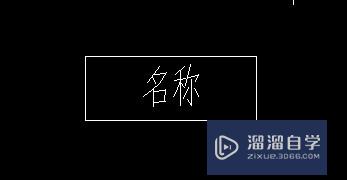 名称

溜溜自学
ZIXUE.3D66.COM